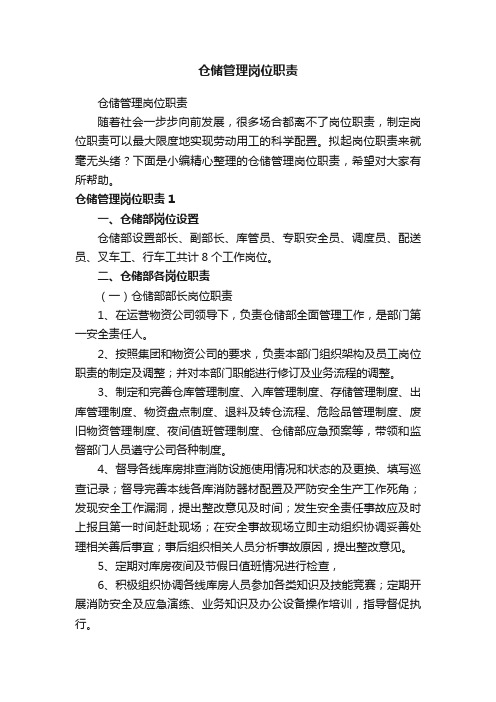 仓储管理岗位职责

仓储管理岗位职责

随着社会一步步向前发展，很多场合都离不了岗位职责，制定岗位职责可以最大限度地实现劳动用工的科学配置。拟起岗位职责来就毫无头绪？下面是小编精心整理的仓储管理岗位职责，希望对大家有所帮助。

仓储管理岗位职责 1

一、仓储部岗位设置

仓储部设置部长、副部长、库管员、专职安全员、调度员、配送员、叉车工、行车工共计 8 个工作岗位。

二、仓储部各岗位职责

（一）仓储部部长岗位职责

1、在运营物资公司领导下，负责仓储部全面管理工作，是部门第一安全责任人。

2、按照集团和物资公司的要求，负责本部门组织架构及员工岗位职责的制定及调整；并对本部门职能进行修订及业务流程的调整。

3、制定和完善仓库管理制度、入库管理制度、存储管理制度、出库管理制度、物资盘点制度、退料及转仓流程、危险品管理制度、废旧物资管理制度、夜间值班管理制度、仓储部应急预案等，带领和监督部门人员遵守公司各种制度。

4、督导各线库房排查消防设施使用情况和状态的及更换、填写巡查记录；督导完善本线各库消防器材配置及严防安全生产工作死角；发现安全工作漏洞，提出整改意见及时间；发生安全责任事故应及时上报且第一时间赶赴现场；在安全事故现场立即主动组织协调妥善处理相关善后事宜；事后组织相关人员分析事故原因，提出整改意见。

5、定期对库房夜间及节假日值班情况进行检查，

6、积极组织协调各线库房人员参加各类知识及技能竞赛；定期开展消防安全及应急演练、业务知识及办公设备操作培训，指导督促执行。